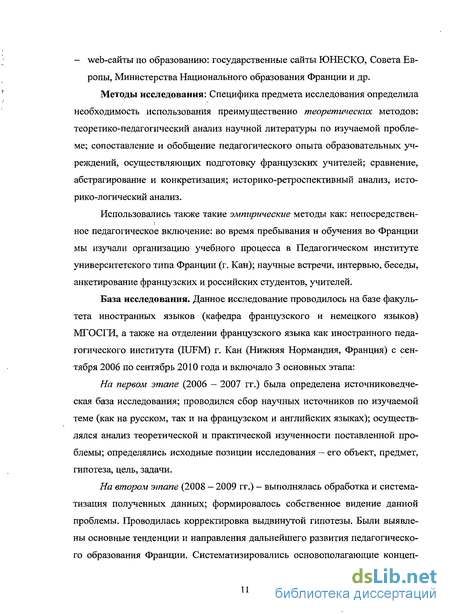 – web-сайты по образованию: государственные сайты ЮНЕСКО, Совета Европы, Министерства Национального образования Франции и др.

Методы исследования: Специфика предмета исследования определила необходимость использования преимущественно теоретических методов: теоретико-педагогический анализ научной литературы по изучаемой проблеме; сопоставление и обобщение педагогического опыта образовательных учреждений, осуществляющих подготовку французских учителей; сравнение, абстрагирование и конкретизация; историко-ретроспективный анализ, историко-логический анализ.

Использовались также такие эмпирические методы как: непосредственное педагогическое включение: во время пребывания и обучения во Франции мы изучали организацию учебного процесса в Педагогическом институте университетского типа Франции (г. Кан); научные встречи, интервью, беседы, анкетирование французских и российских студентов, учителей.

База исследования. Данное исследование проводилось на базе факультета иностранных языков (кафедра французского и немецкого языков) МГОСГИ, а также на отделении французского языка как иностранного педагогического института (IUFM) г. Кан (Нижняя Нормандия, Франция) с сентября 2006 по сентябрь 2010 года и включало 3 основных этапа:

На первом этапе (2006 – 2007 гг.) была определена источниковедческая база исследования; проводился сбор научных источников по изучаемой теме (как на русском, так и на французском и английских языках); осуществлялся анализ теоретической и практической изученности поставленной проблемы; определялись исходные позиции исследования – его объект, предмет, гипотеза, цель, задачи.

На втором этапе (2008 – 2009 гг.) – выполнялась обработка и систематизация полученных данных; формировалось собственное видение данной проблемы. Проводилась корректировка выдвинутой гипотезы. Были выявлены основные тенденции и направления дальнейшего развития педагогического образования Франции. Систематизировались основополагающие концеп-

11

dsLib.net
библиотека диссертаций